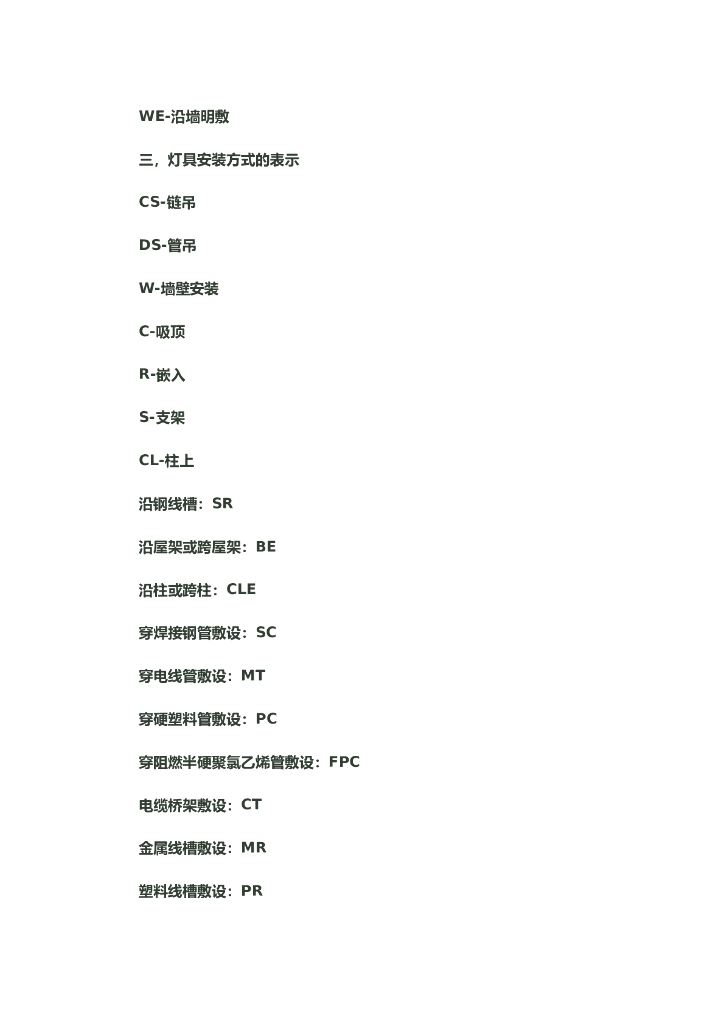 WE-沿墙明敷

三，灯具安装方式的表示

CS-链吊

DS-管吊

W-墙壁安装

C-吸顶

R-嵌入

S-支架

CL-柱上

沿钢线槽：SR

沿屋架或跨屋架：BE

沿柱或跨柱：CLE

穿焊接钢管敷设：SC

穿电线管敷设：MT

穿硬塑料管敷设：PC

穿阻燃半硬聚氯乙烯管敷设：FPC

电缆桥架敷设：CT

金属线槽敷设：MR

塑料线槽敷设：PR